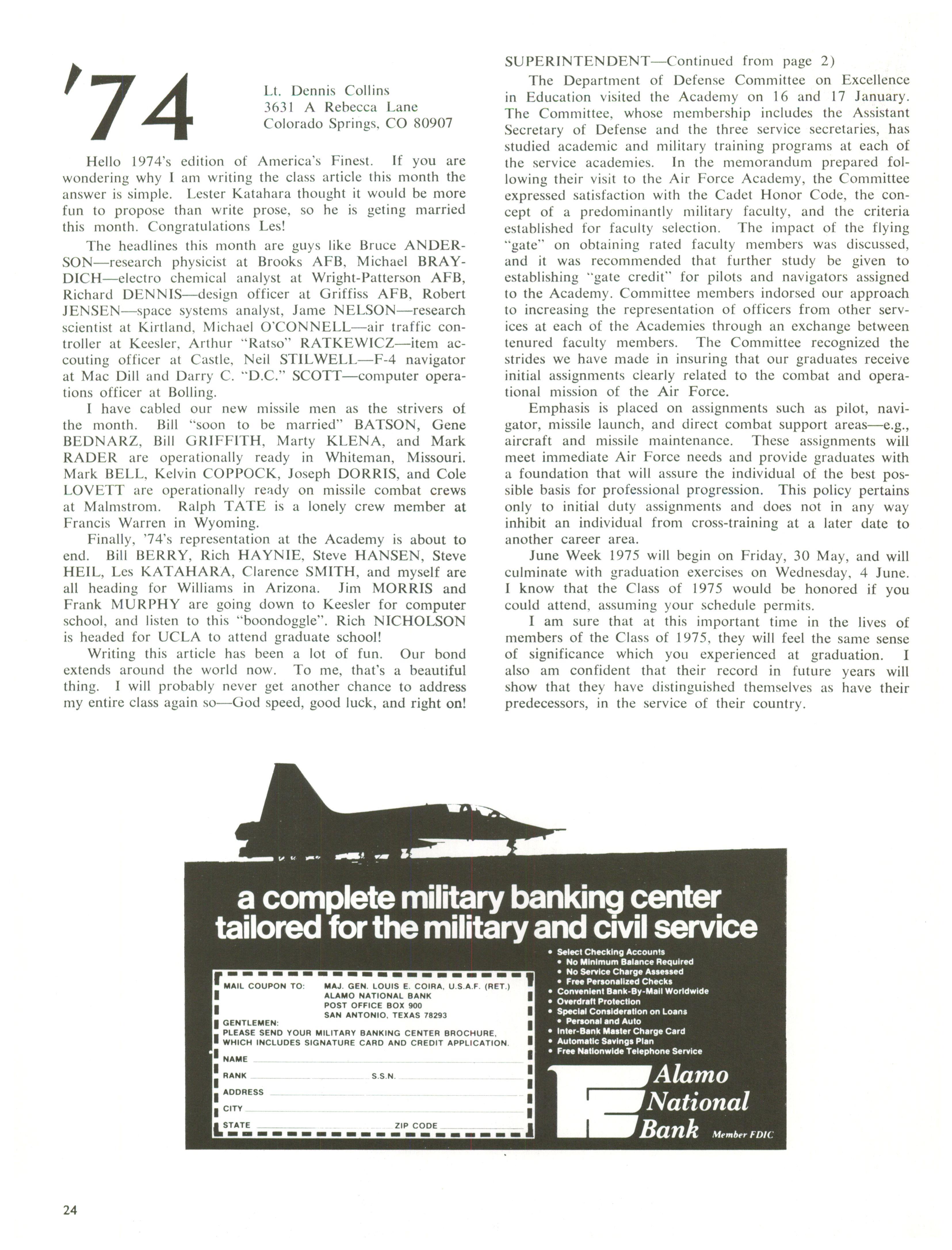 '74

Lt. Dennis Collins
3631 A Rebecca Lane
Colorado Springs, CO 80907

Hello 1974's edition of America's Finest. If you are wondering why I am writing the class article this month the answer is simple. Lester Katahara thought it would be more fun to propose than write prose, so he is geting married this month. Congratulations Les!

The headlines this month are guys like Bruce ANDERSON—research physicist at Brooks AFB, Michael BRAYDICH—electro chemical analyst at Wright-Patterson AFB, Richard DENNIS—design officer at Griffiss AFB, Robert JENSEN—space systems analyst, Jame NELSON—research scientist at Kirtland, Michael O'CONNELL—air traffic controller at Keesler, Arthur "Ratso" RATKEWICZ—item accouting officer at Castle, Neil STILWELL—F-4 navigator at Mac Dill and Darry C. "D.C." SCOTT—computer operations officer at Bolling.

I have cabled our new missile men as the strivers of the month. Bill "soon to be married" BATSON, Gene BEDNARZ, Bill GRIFFITH, Marty KLENA, and Mark RADER are operationally ready in Whiteman, Missouri. Mark BELL, Kelvin COPPOCK, Joseph DORRIS, and Cole LOVETT are operationally ready on missile combat crews at Malmstrom. Ralph TATE is a lonely crew member at Francis Warren in Wyoming.

Finally, '74's representation at the Academy is about to end. Bill BERRY, Rich HAYNIE, Steve HANSEN, Steve HEIL, Les KATAHARA, Clarence SMITH, and myself are all heading for Williams in Arizona. Jim MORRIS and Frank MURPHY are going down to Keesler for computer school, and listen to this "boondoggle". Rich NICHOLSON is headed for UCLA to attend graduate school!

Writing this article has been a lot of fun. Our bond extends around the world now. To me, that's a beautiful thing. I will probably never get another chance to address my entire class again so—God speed, good luck, and right on!

SUPERINTENDENT—Continued from page 2)

The Department of Defense Committee on Excellence in Education visited the Academy on 16 and 17 January. The Committee, whose membership includes the Assistant Secretary of Defense and the three service secretaries, has studied academic and military training programs at each of the service academies. In the memorandum prepared following their visit to the Air Force Academy, the Committee expressed satisfaction with the Cadet Honor Code, the concept of a predominantly military faculty, and the criteria established for faculty selection. The impact of the flying "gate" on obtaining rated faculty members was discussed, and it was recommended that further study be given to establishing "gate credit" for pilots and navigators assigned to the Academy. Committee members indorsed our approach to increasing the representation of officers from other services at each of the Academies through an exchange between tenured faculty members. The Committee recognized the strides we have made in insuring that our graduates receive initial assignments clearly related to the combat and operational mission of the Air Force.

Emphasis is placed on assignments such as pilot, navigator, missile launch, and direct combat support areas—e.g., aircraft and missile maintenance. These assignments will meet immediate Air Force needs and provide graduates with a foundation that will assure the individual of the best possible basis for professional progression. This policy pertains only to initial duty assignments and does not in any way inhibit an individual from cross-training at a later date to another career area.

June Week 1975 will begin on Friday, 30 May, and will culminate with graduation exercises on Wednesday, 4 June. I know that the Class of 1975 would be honored if you could attend, assuming your schedule permits.

I am sure that at this important time in the lives of members of the Class of 1975, they will feel the same sense of significance which you experienced at graduation. I also am confident that their record in future years will show that they have distinguished themselves as have their predecessors, in the service of their country.

a complete military banking center tailored for the military and civil service

MAIL COUPON TO: MAJ. GEN. LOUIS E. COIRA, U.S.A.F. (RET.)
ALAMO NATIONAL BANK
POST OFFICE BOX 900
SAN ANTONIO, TEXAS 78293
GENTLEMEN:
PLEASE SEND YOUR MILITARY BANKING CENTER BROCHURE, WHICH INCLUDES SIGNATURE CARD AND CREDIT APPLICATION.
NAME
RANK S.S.N.
ADDRESS
CITY
STATE ZIP CODE

• Select Checking Accounts
• No Minimum Balance Required
• No Service Charge Assessed
• Free Personalized Checks
• Convenient Bank-By-Mail Worldwide
• Overdraft Protection
• Special Consideration on Loans
• Personal and Auto
• Inter-Bank Master Charge Card
• Automatic Savings Plan
• Free Nationwide Telephone Service

Alamo National Bank Member FDIC

24